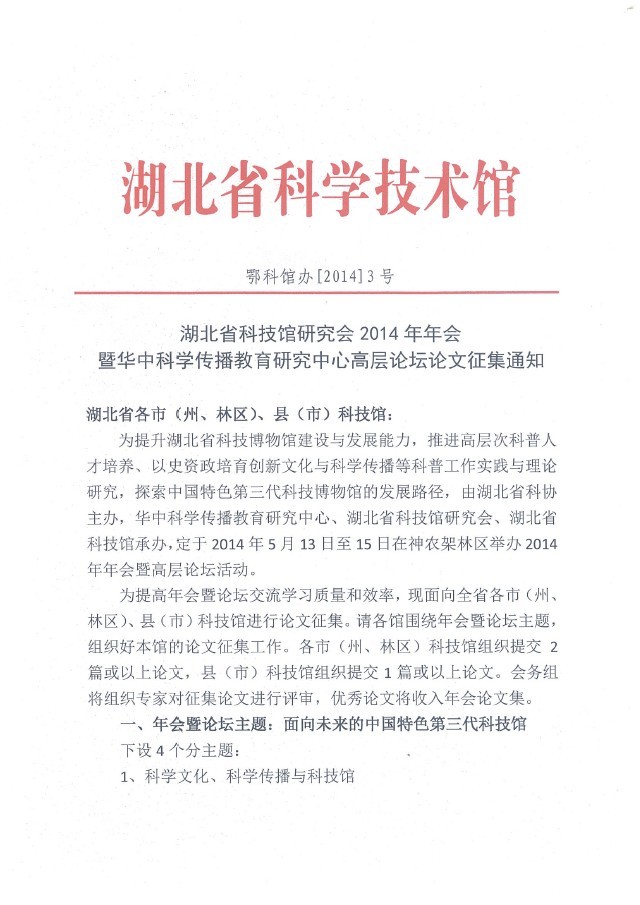 湖北省科学技术馆

鄂科馆办[2014]3号

湖北省科技馆研究会 2014 年年会
暨华中科学传播教育研究中心高层论坛论文征集通知

湖北省各市（州、林区）、县（市）科技馆：

为提升湖北省科技博物馆建设与发展能力，推进高层次科普人才培养、以史资政培育创新文化与科学传播等科普工作实践与理论研究，探索中国特色第三代科技博物馆的发展路径，由湖北省科协主办，华中科学传播教育研究中心、湖北省科技馆研究会、湖北省科技馆承办，定于 2014 年 5 月 13 日至 15 日在神农架林区举办 2014 年年会暨高层论坛活动。

为提高年会暨论坛交流学习质量和效率，现面向全省各市（州、林区）、县（市）科技馆进行论文征集。请各馆围绕年会暨论坛主题，组织好本馆的论文征集工作。各市（州、林区）科技馆组织提交 2 篇或以上论文，县（市）科技馆组织提交 1 篇或以上论文。会务组将组织专家对征集论文进行评审，优秀论文将收入年会论文集。

一、年会暨论坛主题：面向未来的中国特色第三代科技馆

下设 4 个分主题：

1、科学文化、科学传播与科技馆